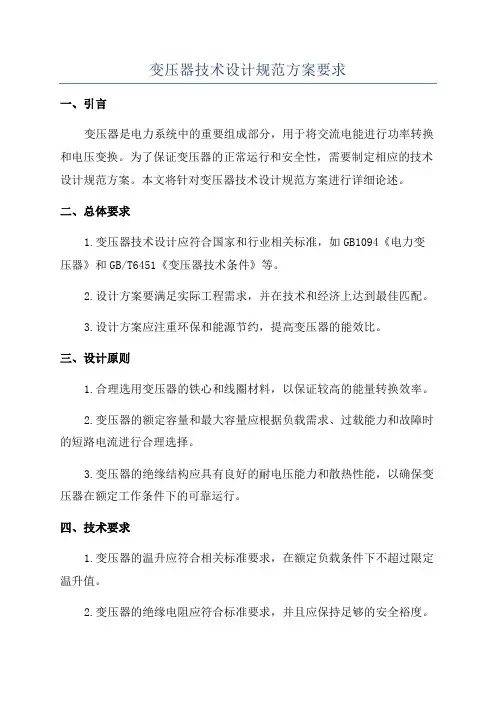 变压器技术设计规范方案要求

一、引言

变压器是电力系统中的重要组成部分，用于将交流电能进行功率转换和电压变换。为了保证变压器的正常运行和安全性，需要制定相应的技术设计规范方案。本文将针对变压器技术设计规范方案进行详细论述。

二、总体要求

1.变压器技术设计应符合国家和行业相关标准，如GB1094《电力变压器》和GB/T6451《变压器技术条件》等。

2.设计方案要满足实际工程需求，并在技术和经济上达到最佳匹配。

3.设计方案应注重环保和能源节约，提高变压器的能效比。

三、设计原则

1.合理选用变压器的铁心和线圈材料，以保证较高的能量转换效率。

2.变压器的额定容量和最大容量应根据负载需求、过载能力和故障时的短路电流进行合理选择。

3.变压器的绝缘结构应具有良好的耐电压能力和散热性能，以确保变压器在额定工作条件下的可靠运行。

四、技术要求

1.变压器的温升应符合相关标准要求，在额定负载条件下不超过限定温升值。

2.变压器的绝缘电阻应符合标准要求，并且应保持足够的安全裕度。